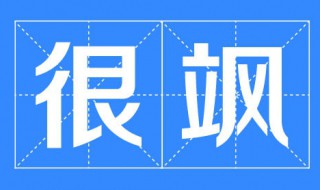 很飒